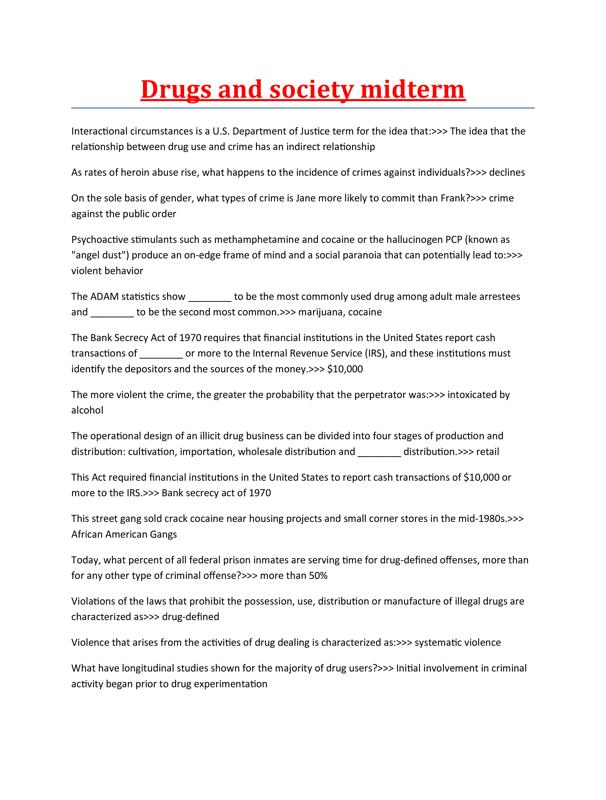 Drugs and society midterm

Interactional circumstances is a U.S. Department of Justice term for the idea that:>>> The idea that the relationship between drug use and crime has an indirect relationship

As rates of heroin abuse rise, what happens to the incidence of crimes against individuals?>>> declines

On the sole basis of gender, what types of crime is Jane more likely to commit than Frank?>>> crime against the public order

Psychoactive stimulants such as methamphetamine and cocaine or the hallucinogen PCP (known as "angel dust") produce an on-edge frame of mind and a social paranoia that can potentially lead to:>>> violent behavior

The ADAM statistics show ________ to be the most commonly used drug among adult male arrestees and ________ to be the second most common.>>> marijuana, cocaine

The Bank Secrecy Act of 1970 requires that financial institutions in the United States report cash transactions of ________ or more to the Internal Revenue Service (IRS), and these institutions must identify the depositors and the sources of the money.>>> $10,000

The more violent the crime, the greater the probability that the perpetrator was:>>> intoxicated by alcohol

The operational design of an illicit drug business can be divided into four stages of production and distribution: cultivation, importation, wholesale distribution and ________ distribution.>>> retail

This Act required financial institutions in the United States to report cash transactions of $10,000 or more to the IRS.>>> Bank secrecy act of 1970

This street gang sold crack cocaine near housing projects and small corner stores in the mid-1980s.>>> African American Gangs

Today, what percent of all federal prison inmates are serving time for drug-defined offenses, more than for any other type of criminal offense?>>> more than 50%

Violations of the laws that prohibit the possession, use, distribution or manufacture of illegal drugs are characterized as>>> drug-defined

Violence that arises from the activities of drug dealing is characterized as:>>> systematic violence

What have longitudinal studies shown for the majority of drug users?>>> Initial involvement in criminal activity began prior to drug experimentation